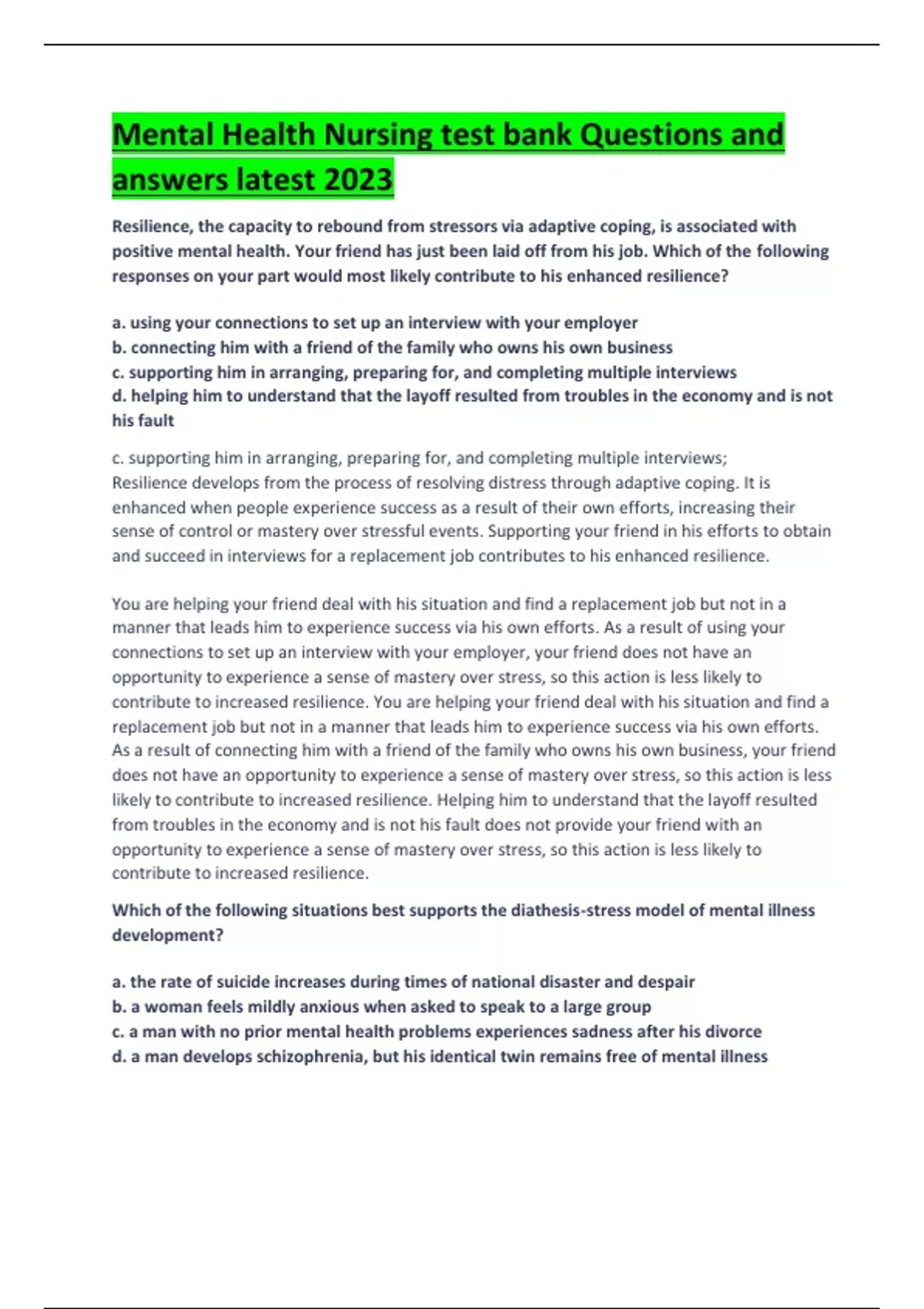 Mental Health Nursing test bank Questions and answers latest 2023

Resilience, the capacity to rebound from stressors via adaptive coping, is associated with positive mental health. Your friend has just been laid off from his job. Which of the following responses on your part would most likely contribute to his enhanced resilience?

a. using your connections to set up an interview with your employer
b. connecting him with a friend of the family who owns his own business
c. supporting him in arranging, preparing for, and completing multiple interviews
d. helping him to understand that the layoff resulted from troubles in the economy and is not his fault

c. supporting him in arranging, preparing for, and completing multiple interviews;
Resilience develops from the process of resolving distress through adaptive coping. It is enhanced when people experience success as a result of their own efforts, increasing their sense of control or mastery over stressful events. Supporting your friend in his efforts to obtain and succeed in interviews for a replacement job contributes to his enhanced resilience.

You are helping your friend deal with his situation and find a replacement job but not in a manner that leads him to experience success via his own efforts. As a result of using your connections to set up an interview with your employer, your friend does not have an opportunity to experience a sense of mastery over stress, so this action is less likely to contribute to increased resilience. You are helping your friend deal with his situation and find a replacement job but not in a manner that leads him to experience success via his own efforts. As a result of connecting him with a friend of the family who owns his own business, your friend does not have an opportunity to experience a sense of mastery over stress, so this action is less likely to contribute to increased resilience. Helping him to understand that the layoff resulted from troubles in the economy and is not his fault does not provide your friend with an opportunity to experience a sense of mastery over stress, so this action is less likely to contribute to increased resilience.

Which of the following situations best supports the diathesis-stress model of mental illness development?

a. the rate of suicide increases during times of national disaster and despair
b. a woman feels mildly anxious when asked to speak to a large group
c. a man with no prior mental health problems experiences sadness after his divorce
d. a man develops schizophrenia, but his identical twin remains free of mental illness